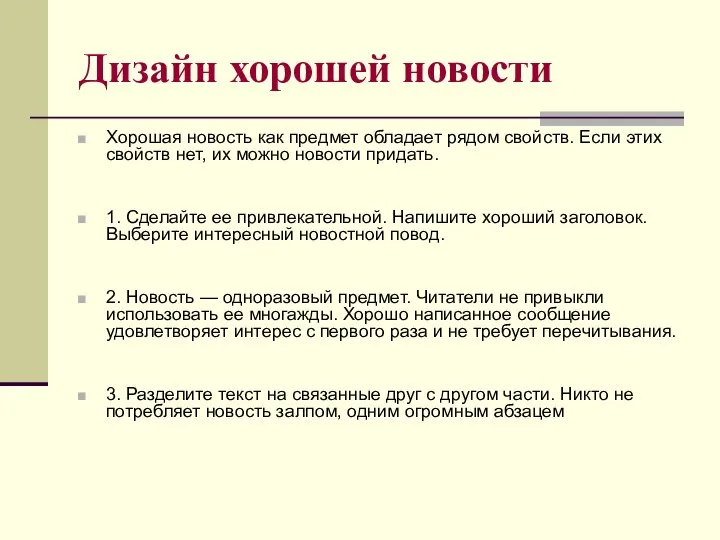 Дизайн хорошей новости

Хорошая новость как предмет обладает рядом свойств. Если этих свойств нет, их можно новости придать.

1. Сделайте ее привлекательной. Напишите хороший заголовок. Выберите интересный новостной повод.

2. Новость — одноразовый предмет. Читатели не привыкли использовать ее многажды. Хорошо написанное сообщение удовлетворяет интерес с первого раза и не требует перечитывания.

3. Разделите текст на связанные друг с другом части. Никто не потребляет новость залпом, одним огромным абзацем